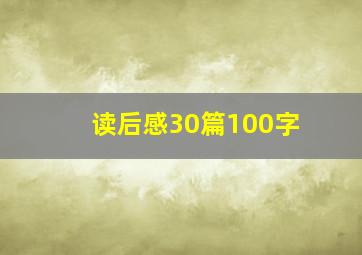 读后感30篇100字